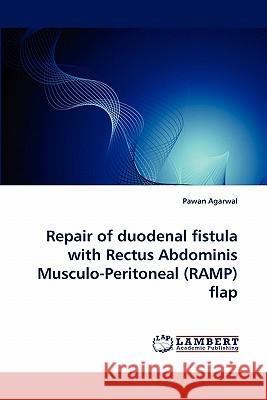 Pawan Agarwal

Repair of duodenal fistula with Rectus Abdominis Musculo-Peritoneal (RAMP) flap

LAP LAMBERT Academic Publishing

Kraina Książek